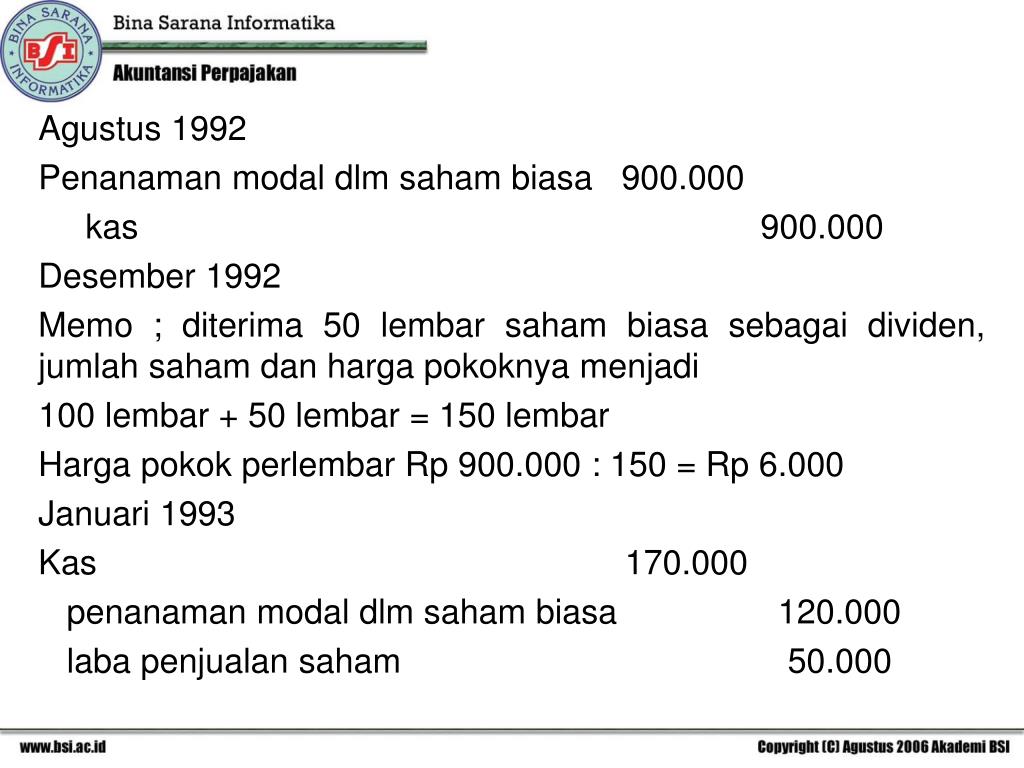 BINA SARANA INFORMATIKA BSI

Bina Sarana Informatika

Akuntansi Perpajakan

Agustus 1992

Penanaman modal dlm saham biasa 900.000

kas 900.000

Desember 1992

Memo ; diterima 50 lembar saham biasa sebagai dividen, jumlah saham dan harga pokoknya menjadi

100 lembar + 50 lembar = 150 lembar

Harga pokok perlembar Rp 900.000 : 150 = Rp 6.000

Januari 1993

Kas 170.000

penanaman modal dlm saham biasa 120.000

laba penjualan saham 50.000

www.bsi.ac.id

Copyright (C) Agustus 2006 Akademi BSI